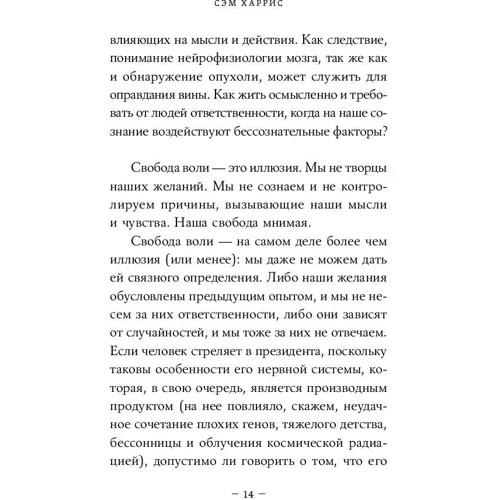 СЭМ ХАРРИС

влияющих на мысли и действия. Как следствие, понимание нейрофизиологии мозга, так же как и обнаружение опухоли, может служить для оправдания вины. Как жить осмысленно и требовать от людей ответственности, когда на наше сознание воздействуют бессознательные факторы?

Свобода воли — это иллюзия. Мы не творцы наших желаний. Мы не сознаем и не контролируем причины, вызывающие наши мысли и чувства. Наша свобода мнимая.

Свобода воли — на самом деле более чем иллюзия (или менее): мы даже не можем дать ей связного определения. Либо наши желания обусловлены предыдущим опытом, и мы не несем за них ответственности, либо они зависят от случайностей, и мы тоже за них не отвечаем. Если человек стреляет в президента, поскольку таковы особенности его нервной системы, которая, в свою очередь, является производным продуктом (на нее повлияло, скажем, неудачное сочетание плохих генов, тяжелого детства, бессонницы и облучения космической радиацией), допустимо ли говорить о том, что его

— 14 —